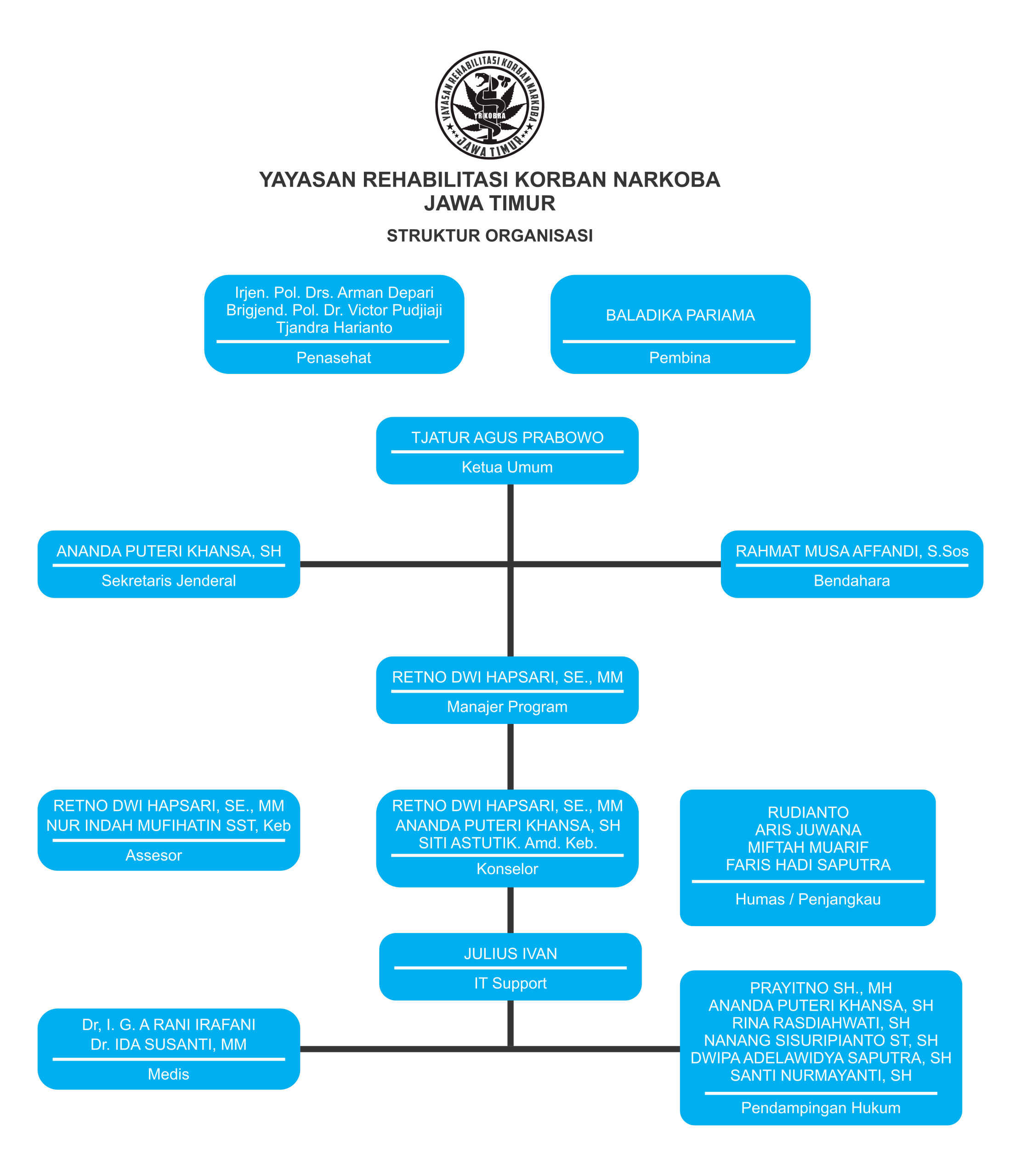 YAYASAN REHABILITASI KORBAN NARKOBA
YR KOBRA
JAWA TIMUR

YAYASAN REHABILITASI KORBAN NARKOBA
JAWA TIMUR

STRUKTUR ORGANISASI

Irjen. Pol. Drs. Arman Depari
Brigjend. Pol. Dr. Victor Pudjiaji
Tjandra Harianto
Penasehat

BALADIKA PARIAMA
Pembina

TJATUR AGUS PRABOWO
Ketua Umum

ANANDA PUTERI KHANSA, SH
Sekretaris Jenderal

RAHMAT MUSA AFFANDI, S.Sos
Bendahara

RETNO DWI HAPSARI, SE., MM
Manajer Program

RETNO DWI HAPSARI, SE., MM
NUR INDAH MUFIHATIN SST, Keb
Assesor

RETNO DWI HAPSARI, SE., MM
ANANDA PUTERI KHANSA, SH
SITI ASTUTIK. Amd. Keb.
Konselor

RUDIANTO
ARIS JUWANA
MIFTAH MUARIF
FARIS HADI SAPUTRA
Humas / Penjangkau

JULIUS IVAN
IT Support

Dr, I. G. A RANI IRAFANI
Dr. IDA SUSANTI, MM
Medis

PRAYITNO SH., MH
ANANDA PUTERI KHANSA, SH
RINA RASDIAHWATI, SH
NANANG SISURIPIANTO ST, SH
DWIPA ADELAWIDYA SAPUTRA, SH
SANTI NURMAYANTI, SH
Pendampingan Hukum